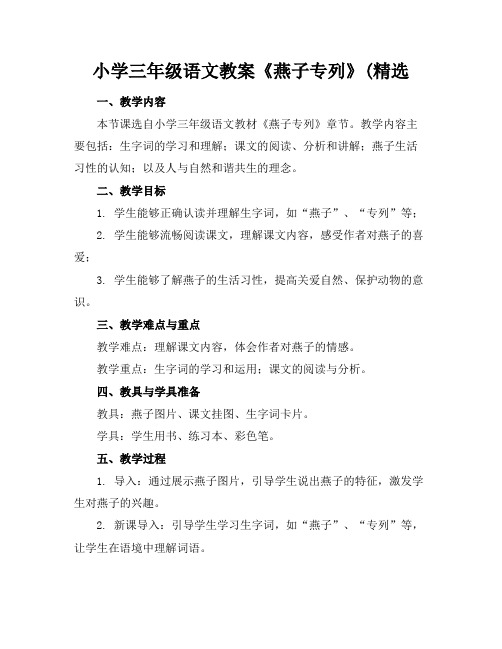 小学三年级语文教案《燕子专列》(精选

一、教学内容

本节课选自小学三年级语文教材《燕子专列》章节。教学内容主要包括：生字词的学习和理解；课文的阅读、分析和讲解；燕子生活习性的认知；以及人与自然和谐共生的理念。

二、教学目标

1. 学生能够正确认读并理解生字词，如“燕子”、“专列”等；

2. 学生能够流畅阅读课文，理解课文内容，感受作者对燕子的喜爱；

3. 学生能够了解燕子的生活习性，提高关爱自然、保护动物的意识。

三、教学难点与重点

教学难点：理解课文内容，体会作者对燕子的情感。

教学重点：生字词的学习和运用；课文的阅读与分析。

四、教具与学具准备

教具：燕子图片、课文挂图、生字词卡片。

学具：学生用书、练习本、彩色笔。

五、教学过程

1. 导入：通过展示燕子图片，引导学生说出燕子的特征，激发学生对燕子的兴趣。

2. 新课导入：引导学生学习生字词，如“燕子”、“专列”等，让学生在语境中理解词语。